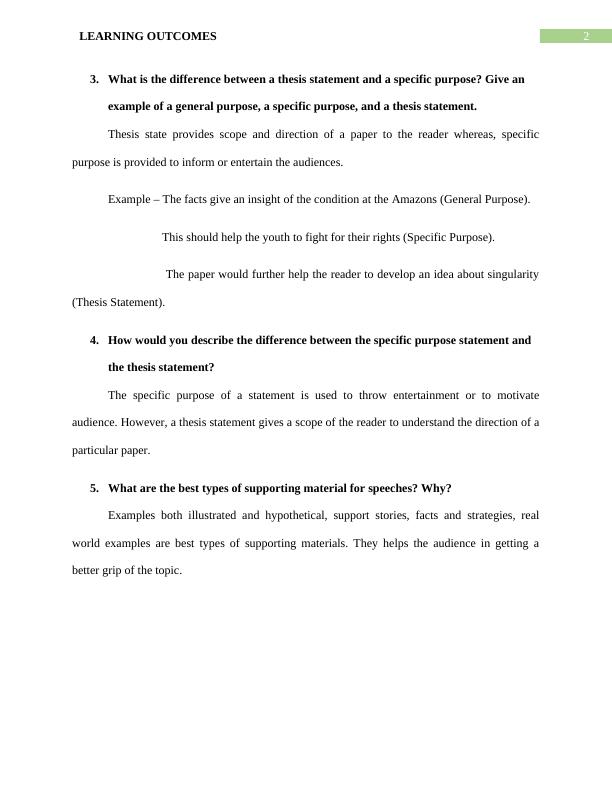 LEARNING OUTCOMES

2

3. What is the difference between a thesis statement and a specific purpose? Give an example of a general purpose, a specific purpose, and a thesis statement.

Thesis state provides scope and direction of a paper to the reader whereas, specific purpose is provided to inform or entertain the audiences.

Example – The facts give an insight of the condition at the Amazons (General Purpose).

This should help the youth to fight for their rights (Specific Purpose).

The paper would further help the reader to develop an idea about singularity (Thesis Statement).

4. How would you describe the difference between the specific purpose statement and the thesis statement?

The specific purpose of a statement is used to throw entertainment or to motivate audience. However, a thesis statement gives a scope of the reader to understand the direction of a particular paper.

5. What are the best types of supporting material for speeches? Why?

Examples both illustrated and hypothetical, support stories, facts and strategies, real world examples are best types of supporting materials. They helps the audience in getting a better grip of the topic.